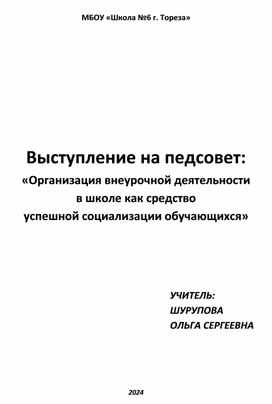 МБОУ «Школа №6 г. Тореза»

Выступление на педсовет:
«Организация внеурочной деятельности в школе как средство успешной социализации обучающихся»

УЧИТЕЛЬ:
ШУРУПОВА
ОЛЬГА СЕРГЕЕВНА

2024